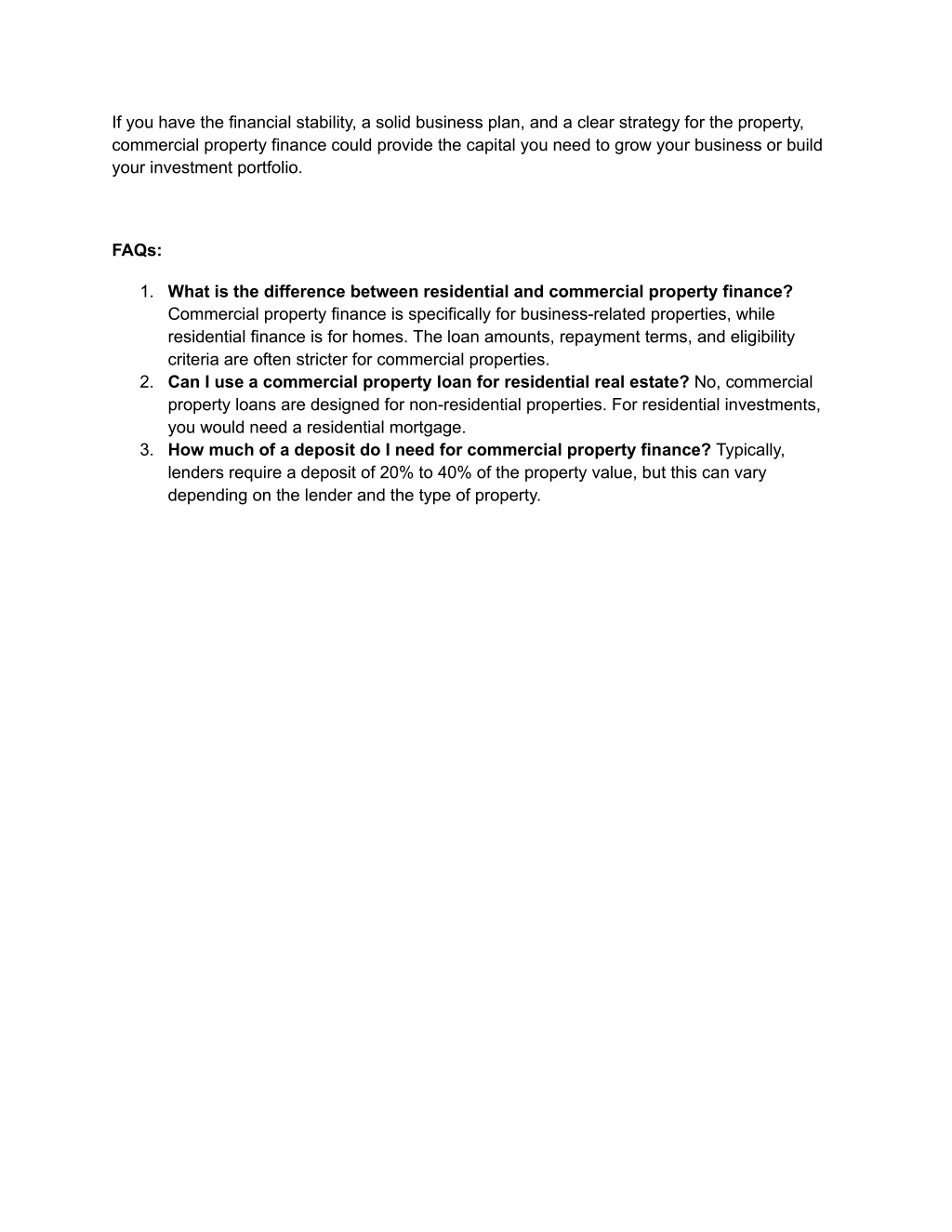 If you have the financial stability, a solid business plan, and a clear strategy for the property, commercial property finance could provide the capital you need to grow your business or build your investment portfolio.

FAQs:

1. What is the difference between residential and commercial property finance? Commercial property finance is specifically for business-related properties, while residential finance is for homes. The loan amounts, repayment terms, and eligibility criteria are often stricter for commercial properties.
2. Can I use a commercial property loan for residential real estate? No, commercial property loans are designed for non-residential properties. For residential investments, you would need a residential mortgage.
3. How much of a deposit do I need for commercial property finance? Typically, lenders require a deposit of 20% to 40% of the property value, but this can vary depending on the lender and the type of property.